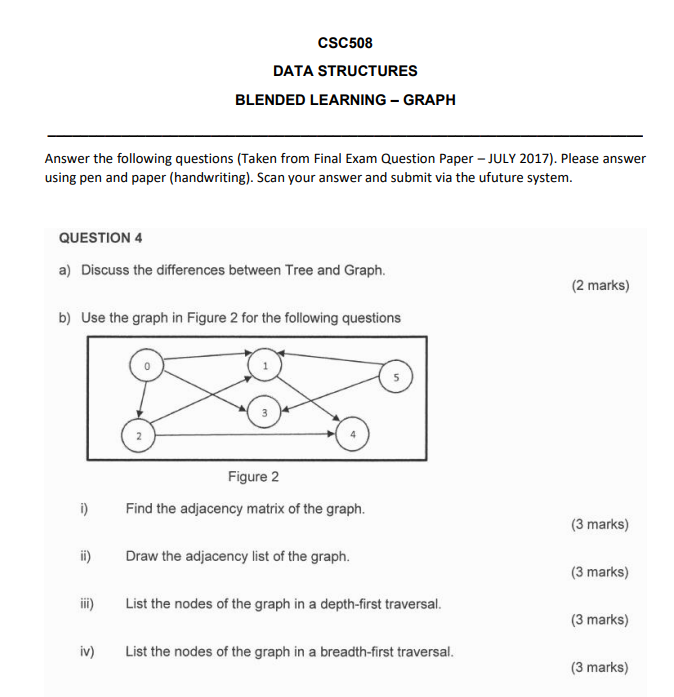 CSC508

DATA STRUCTURES

BLENDED LEARNING – GRAPH

Answer the following questions (Taken from Final Exam Question Paper – JULY 2017). Please answer using pen and paper (handwriting). Scan your answer and submit via the ufuture system.

QUESTION 4

a) Discuss the differences between Tree and Graph.

(2 marks)

b) Use the graph in Figure 2 for the following questions

0
1
5
3
2
4

Figure 2

i) Find the adjacency matrix of the graph.

(3 marks)

ii) Draw the adjacency list of the graph.

(3 marks)

iii) List the nodes of the graph in a depth-first traversal.

(3 marks)

iv) List the nodes of the graph in a breadth-first traversal.

(3 marks)